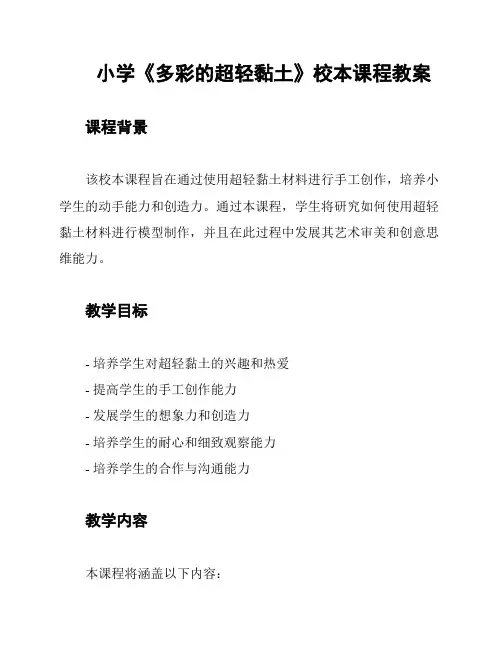 小学《多彩的超轻黏土》校本课程教案

课程背景

该校本课程旨在通过使用超轻黏土材料进行手工创作，培养小学生的动手能力和创造力。通过本课程，学生将研究如何使用超轻黏土材料进行模型制作，并且在此过程中发展其艺术审美和创意思维能力。

教学目标

- 培养学生对超轻黏土的兴趣和热爱
- 提高学生的手工创作能力
- 发展学生的想象力和创造力
- 培养学生的耐心和细致观察能力
- 培养学生的合作与沟通能力

教学内容

本课程将涵盖以下内容：